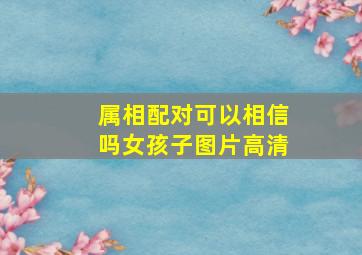 属相配对可以相信吗女孩子图片高清